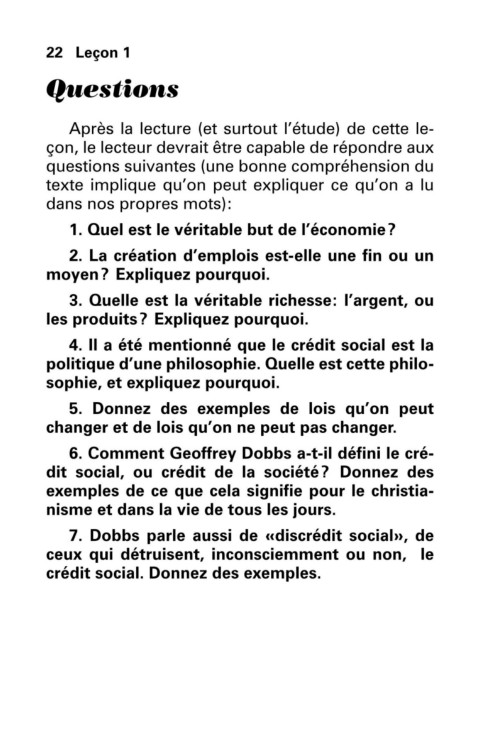 22 Leçon 1

Questions

Après la lecture (et surtout l'étude) de cette leçon, le lecteur devrait être capable de répondre aux questions suivantes (une bonne compréhension du texte implique qu'on peut expliquer ce qu'on a lu dans nos propres mots):

1. Quel est le véritable but de l'économie?

2. La création d'emplois est-elle une fin ou un moyen? Expliquez pourquoi.

3. Quelle est la véritable richesse: l'argent, ou les produits? Expliquez pourquoi.

4. Il a été mentionné que le crédit social est la politique d'une philosophie. Quelle est cette philosophie, et expliquez pourquoi.

5. Donnez des exemples de lois qu'on peut changer et de lois qu'on ne peut pas changer.

6. Comment Geoffrey Dobbs a-t-il défini le crédit social, ou crédit de la société? Donnez des exemples de ce que cela signifie pour le christianisme et dans la vie de tous les jours.

7. Dobbs parle aussi de «discrédit social», de ceux qui détruisent, inconsciemment ou non, le crédit social. Donnez des exemples.